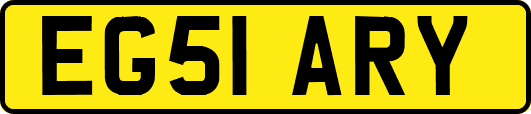 EG51 ARY